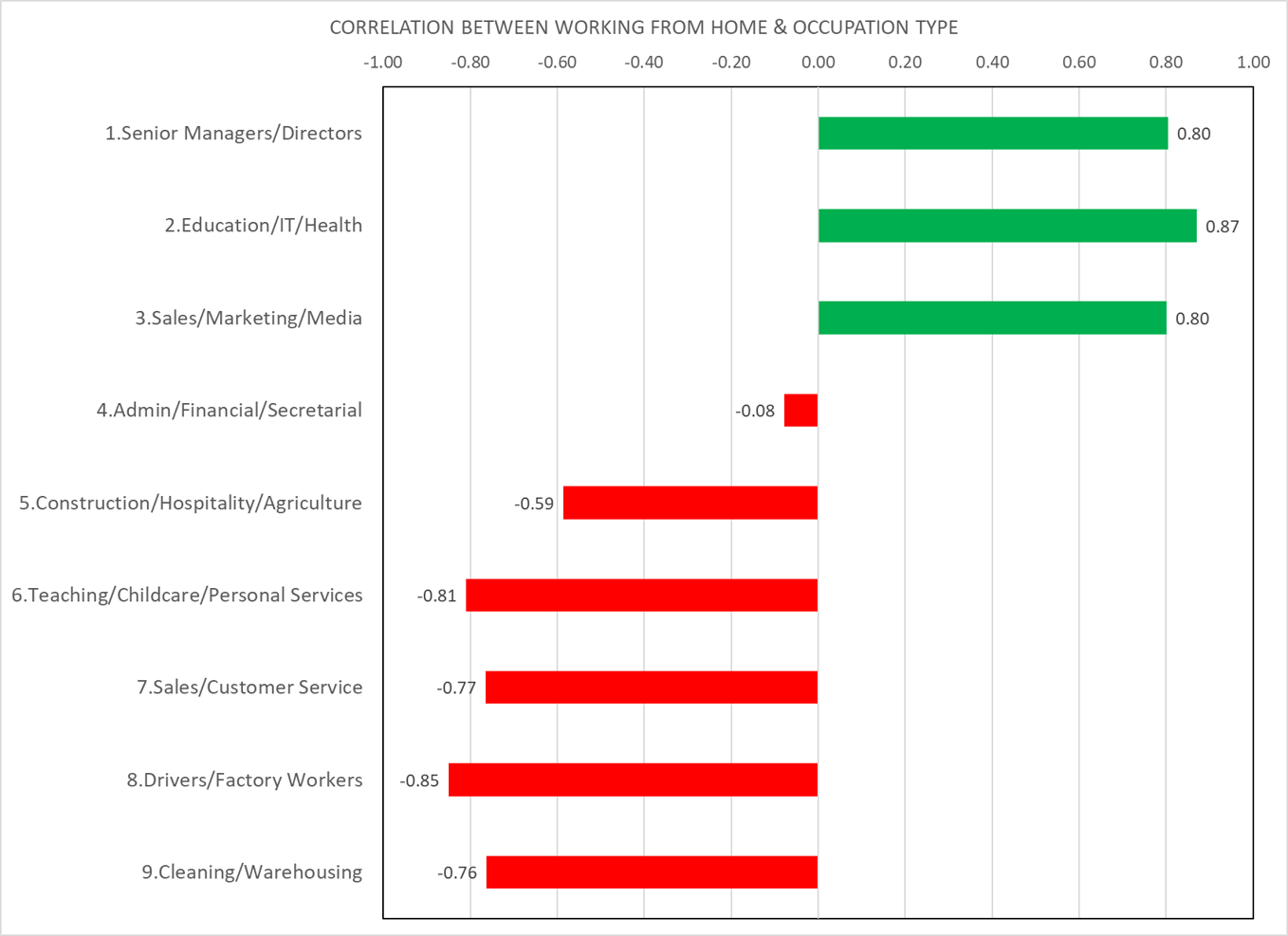 CORRELATION BETWEEN WORKING FROM HOME & OCCUPATION TYPE

-1.00 -0.80 -0.60 -0.40 -0.20 0.00 0.20 0.40 0.60 0.80 1.00

1.Senior Managers/Directors 0.80

2.Education/IT/Health 0.87

3.Sales/Marketing/Media 0.80

4.Admin/Financial/Secretarial -0.08

5.Construction/Hospitality/Agriculture -0.59

6.Teaching/Childcare/Personal Services -0.81

7.Sales/Customer Service -0.77

8.Drivers/Factory Workers -0.85

9.Cleaning/Warehousing -0.76